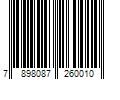 7 898087 260010